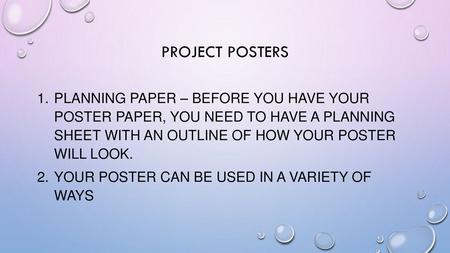 PROJECT POSTERS

1. PLANNING PAPER – BEFORE YOU HAVE YOUR POSTER PAPER, YOU NEED TO HAVE A PLANNING SHEET WITH AN OUTLINE OF HOW YOUR POSTER WILL LOOK.
2. YOUR POSTER CAN BE USED IN A VARIETY OF WAYS